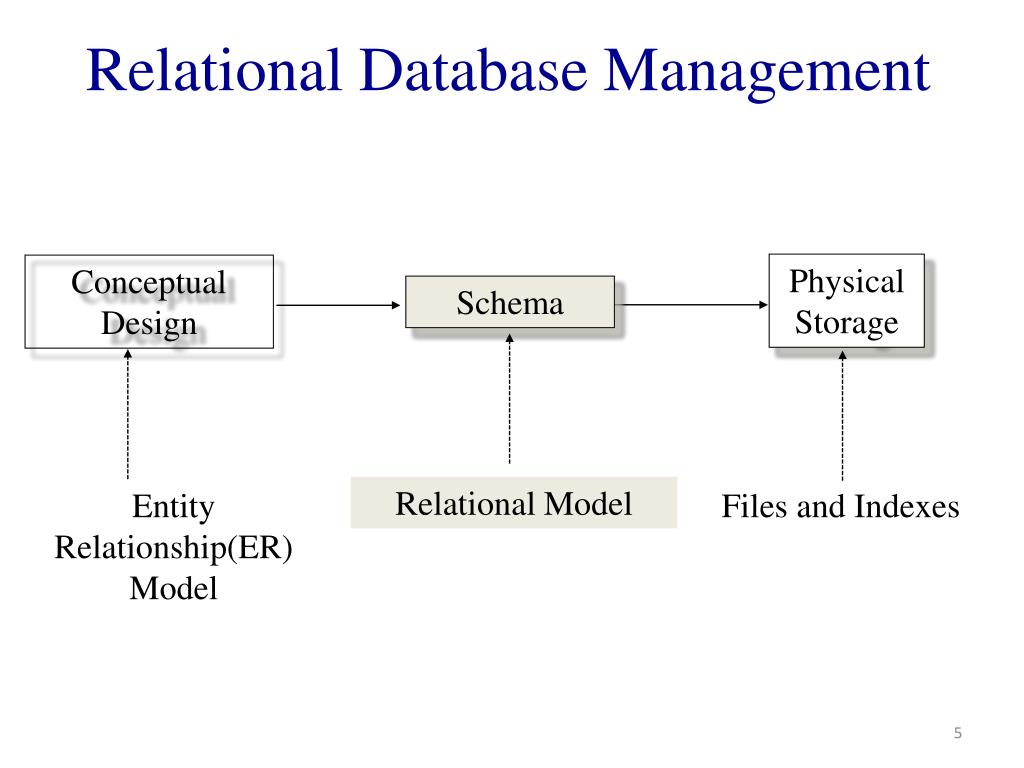 Relational Database Management

Conceptual Design

Schema

Physical Storage

Entity Relationship(ER) Model

Relational Model

Files and Indexes

5